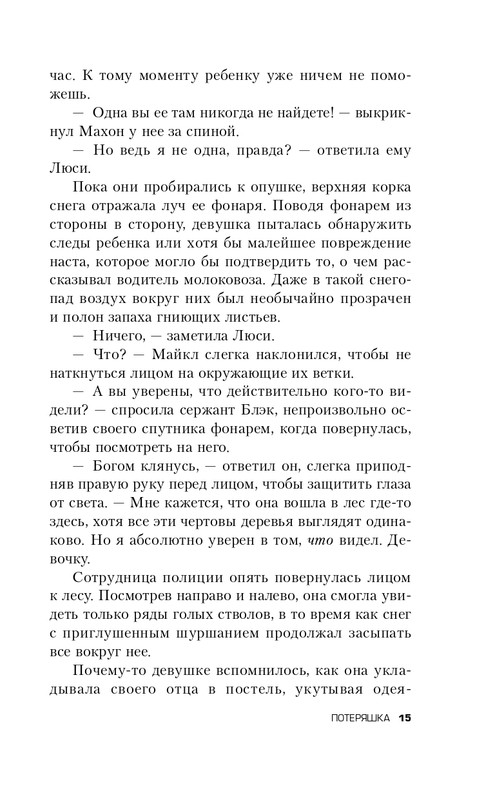 час. К тому моменту ребенку уже ничем не поможешь.

— Одна вы ее там никогда не найдете! — выкрикнул Махон у нее за спиной.

— Но ведь я не одна, правда? — ответила ему Люси.

Пока они пробирались к опушке, верхняя корка снега отражала луч ее фонаря. Поводя фонарем из стороны в сторону, девушка пыталась обнаружить следы ребенка или хотя бы малейшее повреждение наста, которое могло бы подтвердить то, о чем рассказывал водитель молоковоза. Даже в такой снегопад воздух вокруг них был необычайно прозрачен и полон запаха гниющих листьев.

— Ничего, — заметила Люси.

— Что? — Майкл слегка наклонился, чтобы не наткнуться лицом на окружающие их ветки.

— А вы уверены, что действительно кого-то видели? — спросила сержант Блэк, непроизвольно осветив своего спутника фонарем, когда повернулась, чтобы посмотреть на него.

— Богом клянусь, — ответил он, слегка приподняв правую руку перед лицом, чтобы защитить глаза от света. — Мне кажется, что она вошла в лес где-то здесь, хотя все эти чертовы деревья выглядят одинаково. Но я абсолютно уверен в том, что видел. Девочку.

Сотрудница полиции опять повернулась лицом к лесу. Посмотрев направо и налево, она смогла увидеть только ряды голых стволов, в то время как снег с приглушенным шуршанием продолжал засыпать все вокруг нее.

Почему-то девушке вспомнилось, как она укладывала своего отца в постель, укутывая одея-

ПОТЕРЯШКА 15